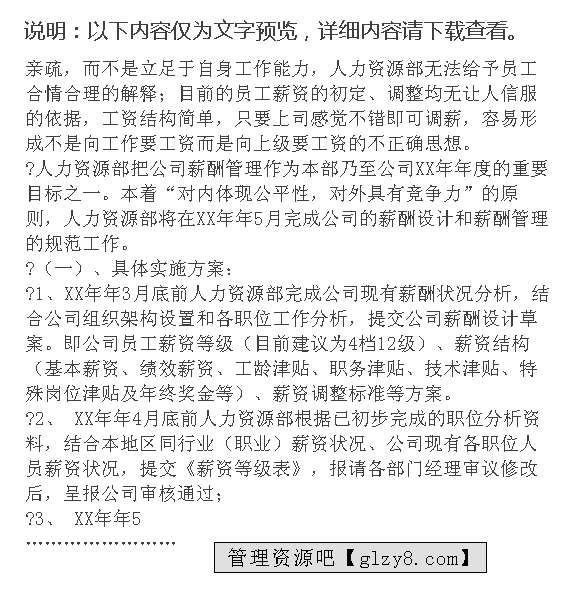 说明：以下内容仅为文字预览，详细内容请下载查看。

亲疏，而不是立足于自身工作能力，人力资源部无法给予员工合情合理的解释；目前的员工薪资的初定、调整均无让人信服的依据，工资结构简单，只要上司感觉不错即可调薪，容易形成不是向工作要工资而是向上级要工资的不正确思想。

?人力资源部把公司薪酬管理作为本部乃至公司XX年年度的重要目标之一。本着“对内体现公平性，对外具有竞争力”的原则，人力资源部将在XX年年5月完成公司的薪酬设计和薪酬管理的规范工作。

?（一）、具体实施方案：

?1、XX年年3月底前人力资源部完成公司现有薪酬状况分析，结合公司组织架构设置和各职位工作分析，提交公司薪酬设计草案。即公司员工薪资等级（目前建议为4档12级）、薪资结构（基本薪资、绩效薪资、工龄津贴、职务津贴、技术津贴、特殊岗位津贴及年终奖金等）、薪资调整标准等方案。

?2、 XX年年4月底前人力资源部根据已初步完成的职位分析资料，结合本地区同行业（职业）薪资状况、公司现有各职位人员薪资状况，提交《薪资等级表》，报请各部门经理审议修改后，呈报公司审核通过；

?3、 XX年年5

……………………

管理资源吧【glzy8.com】